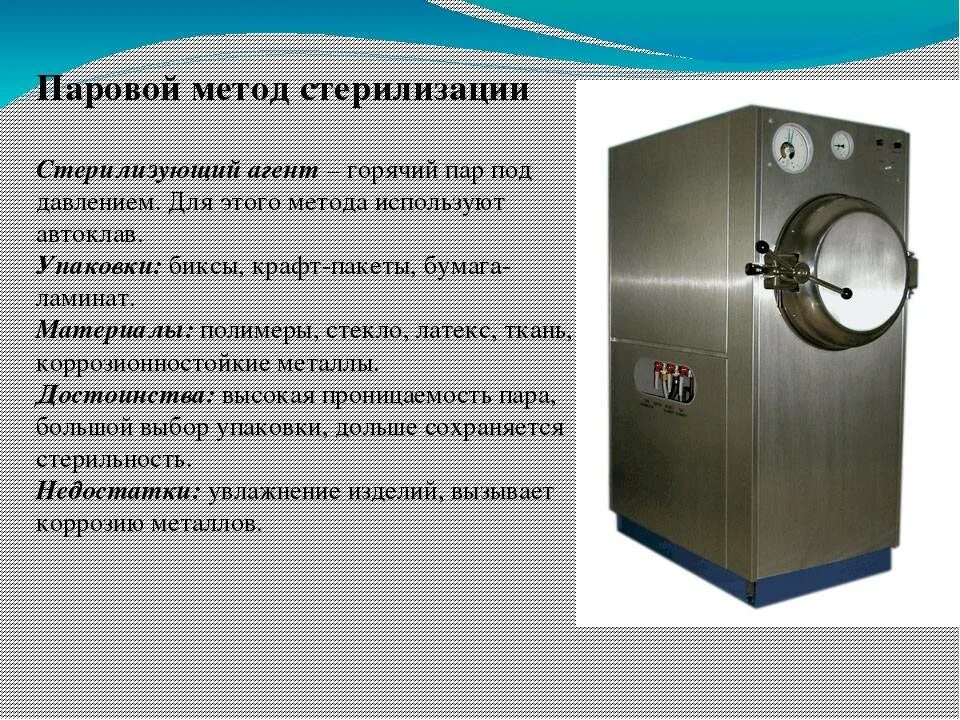 Паровой метод стерилизации

Стерилизующий агент – горячий пар под давлением. Для этого метода используют автоклав.
Упаковки: биксы, крафт-пакеты, бумага-ламинат.
Материалы: полимеры, стекло, латекс, ткань, коррозионностойкие металлы.
Достоинства: высокая проницаемость пара, большой выбор упаковки, дольше сохраняется стерильность.
Недостатки: увлажнение изделий, вызывает коррозию металлов.